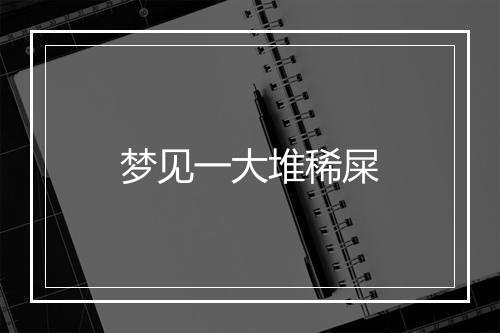 梦见一大堆稀屎